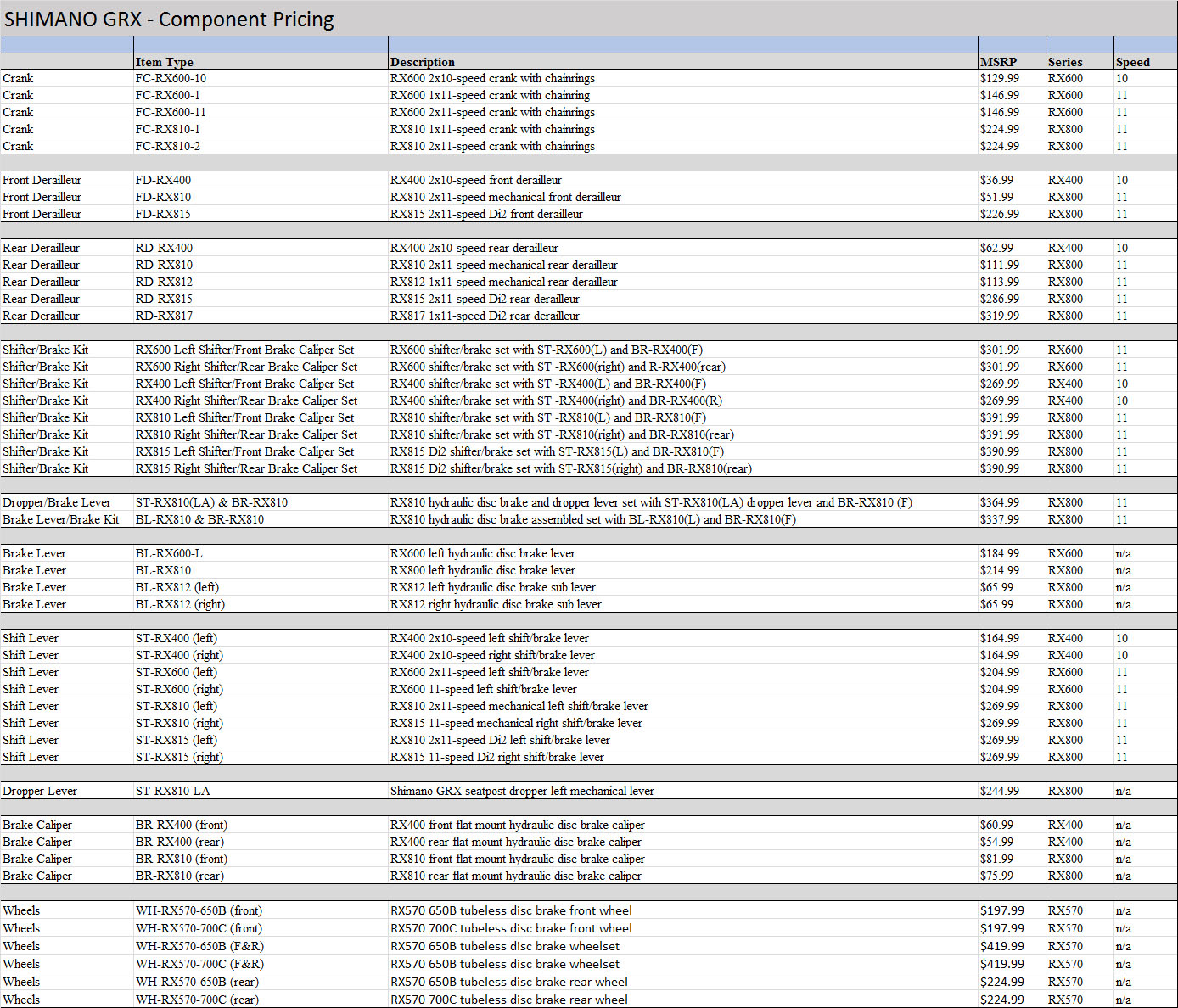 SHIMANO GRX - Component Pricing

| | Item Type | Description | MSRP | Series | Speed |
|---|---|---|---|---|---|
| Crank | FC-RX600-10 | RX600 2x10-speed crank with chainrings | $129.99 | RX600 | 10 |
| Crank | FC-RX600-1 | RX600 1x11-speed crank with chainring | $146.99 | RX600 | 11 |
| Crank | FC-RX600-11 | RX600 2x11-speed crank with chainrings | $146.99 | RX600 | 11 |
| Crank | FC-RX810-1 | RX810 1x11-speed crank with chainrings | $224.99 | RX800 | 11 |
| Crank | FC-RX810-2 | RX810 2x11-speed crank with chainrings | $224.99 | RX800 | 11 |
| | | | | | |
| Front Derailleur | FD-RX400 | RX400 2x10-speed front derailleur | $36.99 | RX400 | 10 |
| Front Derailleur | FD-RX810 | RX810 2x11-speed mechanical front derailleur | $51.99 | RX800 | 11 |
| Front Derailleur | FD-RX815 | RX815 2x11-speed Di2 front derailleur | $226.99 | RX800 | 11 |
| | | | | | |
| Rear Derailleur | RD-RX400 | RX400 2x10-speed rear derailleur | $62.99 | RX400 | 10 |
| Rear Derailleur | RD-RX810 | RX810 2x11-speed mechanical rear derailleur | $111.99 | RX800 | 11 |
| Rear Derailleur | RD-RX812 | RX812 1x11-speed mechanical rear derailleur | $113.99 | RX800 | 11 |
| Rear Derailleur | RD-RX815 | RX815 2x11-speed Di2 rear derailleur | $286.99 | RX800 | 11 |
| Rear Derailleur | RD-RX817 | RX817 1x11-speed Di2 rear derailleur | $319.99 | RX800 | 11 |
| | | | | | |
| Shifter/Brake Kit | RX600 Left Shifter/Front Brake Caliper Set | RX600 shifter/brake set with ST-RX600(L) and BR-RX400(F) | $301.99 | RX600 | 11 |
| Shifter/Brake Kit | RX600 Right Shifter/Rear Brake Caliper Set | RX600 shifter/brake set with ST -RX600(right) and R-RX400(rear) | $301.99 | RX600 | 11 |
| Shifter/Brake Kit | RX400 Left Shifter/Front Brake Caliper Set | RX400 shifter/brake set with ST -RX400(L) and BR-RX400(F) | $269.99 | RX400 | 10 |
| Shifter/Brake Kit | RX400 Right Shifter/Rear Brake Caliper Set | RX400 shifter/brake set with ST -RX400(right) and BR-RX400(R) | $269.99 | RX400 | 10 |
| Shifter/Brake Kit | RX810 Left Shifter/Front Brake Caliper Set | RX810 shifter/brake set with ST -RX810(L) and BR-RX810(F) | $391.99 | RX800 | 11 |
| Shifter/Brake Kit | RX810 Right Shifter/Rear Brake Caliper Set | RX810 shifter/brake set with ST -RX810(right) and BR-RX810(rear) | $391.99 | RX800 | 11 |
| Shifter/Brake Kit | RX815 Left Shifter/Front Brake Caliper Set | RX815 Di2 shifter/brake set with ST-RX815(L) and BR-RX810(F) | $390.99 | RX800 | 11 |
| Shifter/Brake Kit | RX815 Right Shifter/Rear Brake Caliper Set | RX815 Di2 shifter/brake set with ST-RX815(right) and BR-RX810(rear) | $390.99 | RX800 | 11 |
| | | | | | |
| Dropper/Brake Lever | ST-RX810(LA) & BR-RX810 | RX810 hydraulic disc brake and dropper lever set with ST-RX810(LA) dropper lever and BR-RX810 (F) | $364.99 | RX800 | 11 |
| Brake Lever/Brake Kit | BL-RX810 & BR-RX810 | RX810 hydraulic disc brake assembled set with BL-RX810(L) and BR-RX810(F) | $337.99 | RX800 | 11 |
| | | | | | |
| Brake Lever | BL-RX600-L | RX600 left hydraulic disc brake lever | $184.99 | RX600 | n/a |
| Brake Lever | BL-RX810 | RX800 left hydraulic disc brake lever | $214.99 | RX800 | n/a |
| Brake Lever | BL-RX812 (left) | RX812 left hydraulic disc brake sub lever | $65.99 | RX800 | n/a |
| Brake Lever | BL-RX812 (right) | RX812 right hydraulic disc brake sub lever | $65.99 | RX800 | n/a |
| | | | | | |
| Shift Lever | ST-RX400 (left) | RX400 2x10-speed left shift/brake lever | $164.99 | RX400 | 10 |
| Shift Lever | ST-RX400 (right) | RX400 2x10-speed right shift/brake lever | $164.99 | RX400 | 10 |
| Shift Lever | ST-RX600 (left) | RX600 2x11-speed left shift/brake lever | $204.99 | RX600 | 11 |
| Shift Lever | ST-RX600 (right) | RX600 11-speed left shift/brake lever | $204.99 | RX600 | 11 |
| Shift Lever | ST-RX810 (left) | RX810 2x11-speed mechanical left shift/brake lever | $269.99 | RX800 | 11 |
| Shift Lever | ST-RX810 (right) | RX815 11-speed mechanical right shift/brake lever | $269.99 | RX800 | 11 |
| Shift Lever | ST-RX815 (left) | RX810 2x11-speed Di2 left shift/brake lever | $269.99 | RX800 | 11 |
| Shift Lever | ST-RX815 (right) | RX815 11-speed Di2 right shift/brake lever | $269.99 | RX800 | 11 |
| | | | | | |
| Dropper Lever | ST-RX810-LA | Shimano GRX seatpost dropper left mechanical lever | $244.99 | RX800 | n/a |
| | | | | | |
| Brake Caliper | BR-RX400 (front) | RX400 front flat mount hydraulic disc brake caliper | $60.99 | RX400 | n/a |
| Brake Caliper | BR-RX400 (rear) | RX400 rear flat mount hydraulic disc brake caliper | $54.99 | RX400 | n/a |
| Brake Caliper | BR-RX810 (front) | RX810 front flat mount hydraulic disc brake caliper | $81.99 | RX800 | n/a |
| Brake Caliper | BR-RX810 (rear) | RX810 rear flat mount hydraulic disc brake caliper | $75.99 | RX800 | n/a |
| | | | | | |
| Wheels | WH-RX570-650B (front) | RX570 650B tubeless disc brake front wheel | $197.99 | RX570 | n/a |
| Wheels | WH-RX570-700C (front) | RX570 700C tubeless disc brake front wheel | $197.99 | RX570 | n/a |
| Wheels | WH-RX570-650B (F&R) | RX570 650B tubeless disc brake wheelset | $419.99 | RX570 | n/a |
| Wheels | WH-RX570-700C (F&R) | RX570 650B tubeless disc brake wheelset | $419.99 | RX570 | n/a |
| Wheels | WH-RX570-650B (rear) | RX570 650B tubeless disc brake rear wheel | $224.99 | RX570 | n/a |
| Wheels | WH-RX570-700C (rear) | RX570 700C tubeless disc brake rear wheel | $224.99 | RX570 | n/a |